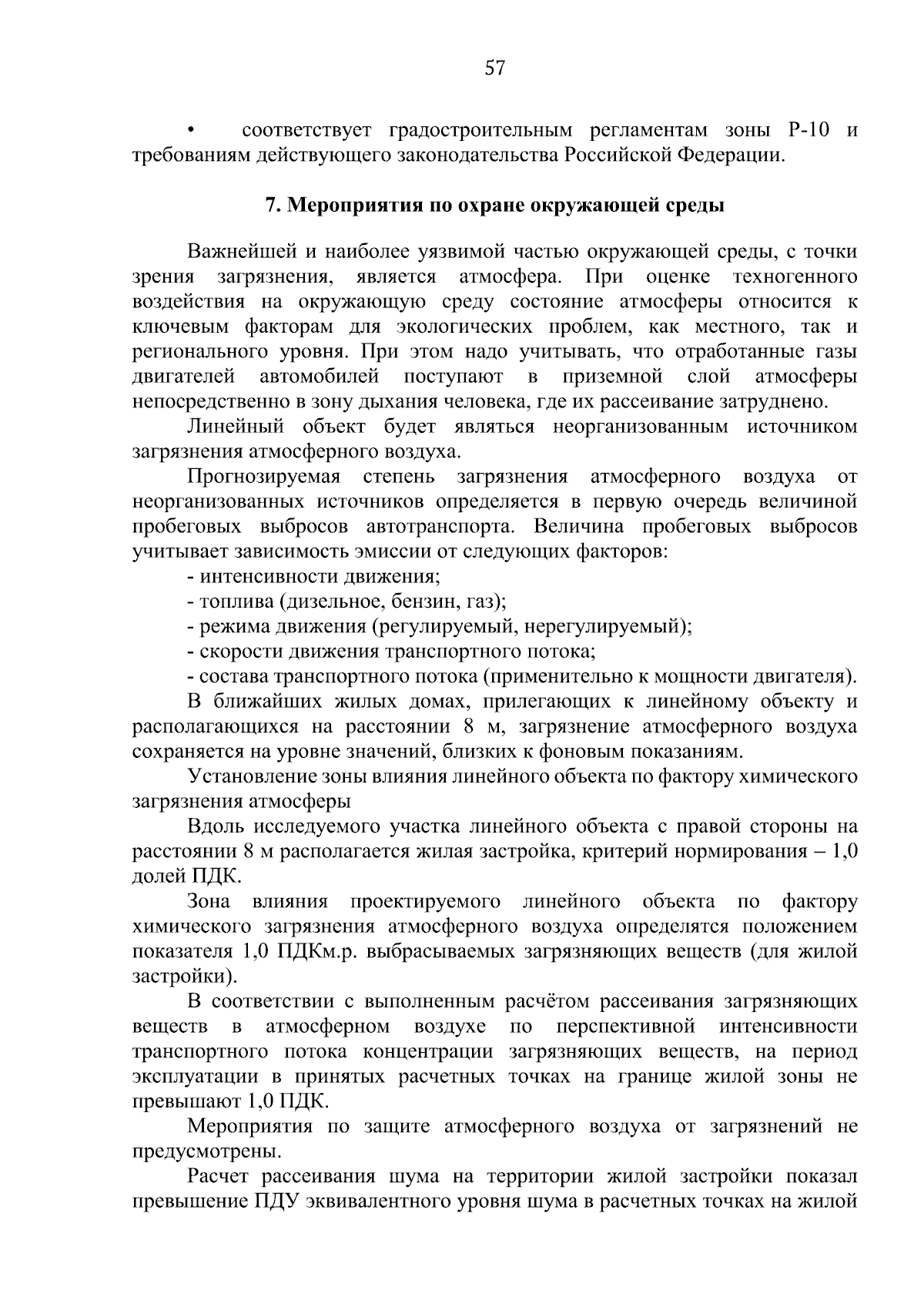 57

• соответствует градостроительным регламентам зоны Р-10 и требованиям действующего законодательства Российской Федерации.

7. Мероприятия по охране окружающей среды

Важнейшей и наиболее уязвимой частью окружающей среды, с точки зрения загрязнения, является атмосфера. При оценке техногенного воздействия на окружающую среду состояние атмосферы относится к ключевым факторам для экологических проблем, как местного, так и регионального уровня. При этом надо учитывать, что отработанные газы двигателей автомобилей поступают в приземной слой атмосферы непосредственно в зону дыхания человека, где их рассеивание затруднено.

Линейный объект будет являться неорганизованным источником загрязнения атмосферного воздуха.

Прогнозируемая степень загрязнения атмосферного воздуха от неорганизованных источников определяется в первую очередь величиной пробеговых выбросов автотранспорта. Величина пробеговых выбросов учитывает зависимость эмиссии от следующих факторов:

- интенсивности движения;
- топлива (дизельное, бензин, газ);
- режима движения (регулируемый, нерегулируемый);
- скорости движения транспортного потока;
- состава транспортного потока (применительно к мощности двигателя).

В ближайших жилых домах, прилегающих к линейному объекту и располагающихся на расстоянии 8 м, загрязнение атмосферного воздуха сохраняется на уровне значений, близких к фоновым показаниям.

Установление зоны влияния линейного объекта по фактору химического загрязнения атмосферы

Вдоль исследуемого участка линейного объекта с правой стороны на расстоянии 8 м располагается жилая застройка, критерий нормирования – 1,0 долей ПДК.

Зона влияния проектируемого линейного объекта по фактору химического загрязнения атмосферного воздуха определятся положением показателя 1,0 ПДКм.р. выбрасываемых загрязняющих веществ (для жилой застройки).

В соответствии с выполненным расчётом рассеивания загрязняющих веществ в атмосферном воздухе по перспективной интенсивности транспортного потока концентрации загрязняющих веществ, на период эксплуатации в принятых расчетных точках на границе жилой зоны не превышают 1,0 ПДК.

Мероприятия по защите атмосферного воздуха от загрязнений не предусмотрены.

Расчет рассеивания шума на территории жилой застройки показал превышение ПДУ эквивалентного уровня шума в расчетных точках на жилой